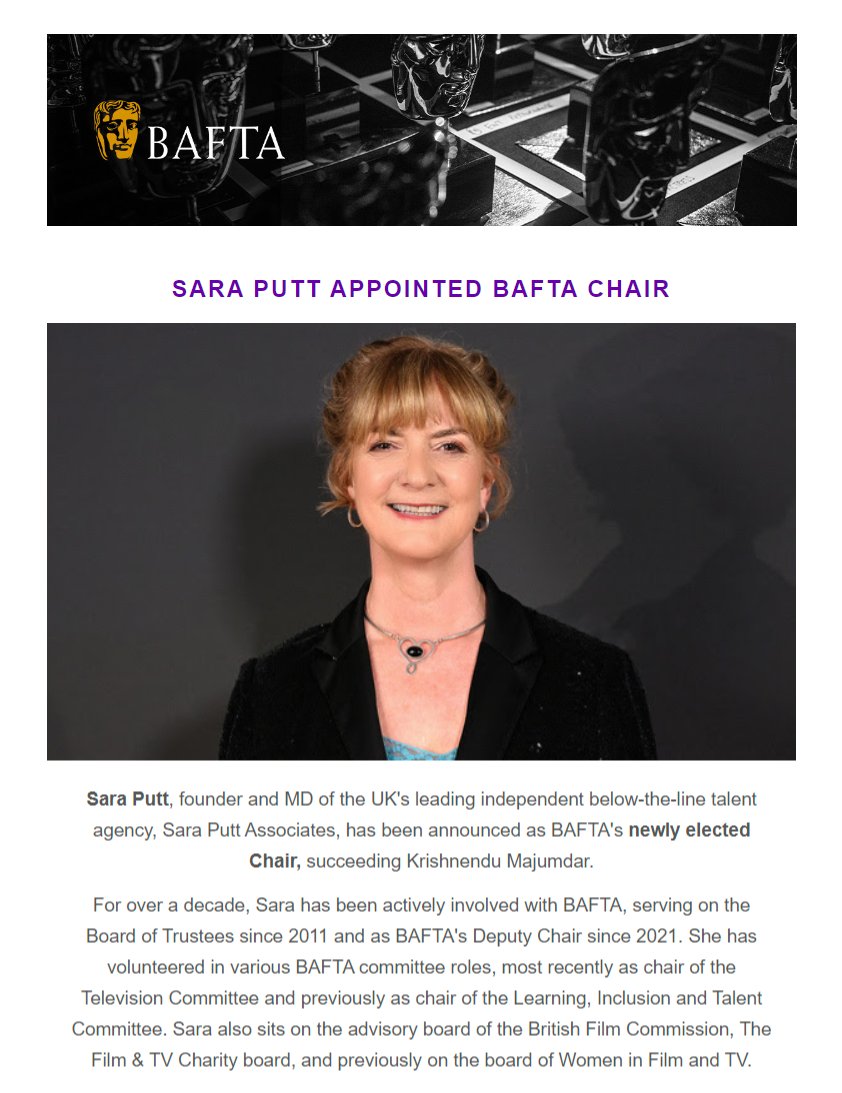 BAFTA

SARA PUTT APPOINTED BAFTA CHAIR

Sara Putt, founder and MD of the UK's leading independent below-the-line talent agency, Sara Putt Associates, has been announced as BAFTA's newly elected Chair, succeeding Krishnendu Majumdar.

For over a decade, Sara has been actively involved with BAFTA, serving on the Board of Trustees since 2011 and as BAFTA's Deputy Chair since 2021. She has volunteered in various BAFTA committee roles, most recently as chair of the Television Committee and previously as chair of the Learning, Inclusion and Talent Committee. Sara also sits on the advisory board of the British Film Commission, The Film & TV Charity board, and previously on the board of Women in Film and TV.